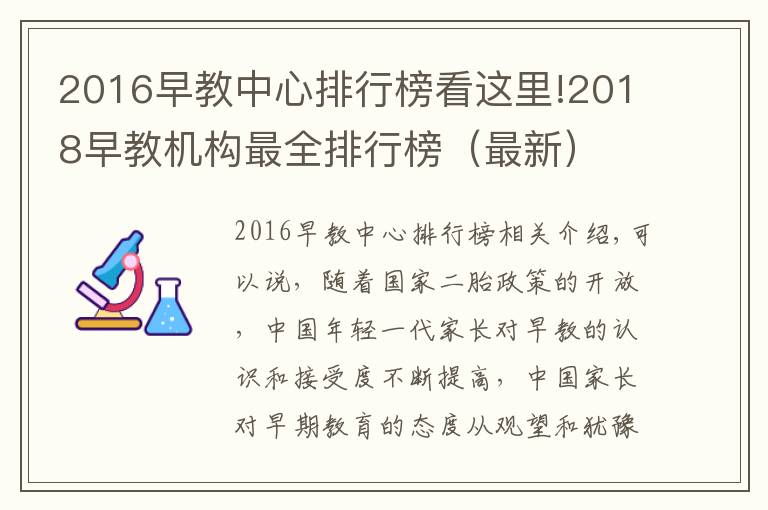 2016早教中心排行榜看这里!2018早教机构最全排行榜（最新）

2016早教中心排行榜相关介绍，可以说，随着国家二胎政策的开放，中国年轻一代家长对早教的认识和接受度不断提高，中国家长对早期教育的态度从观望和犹豫